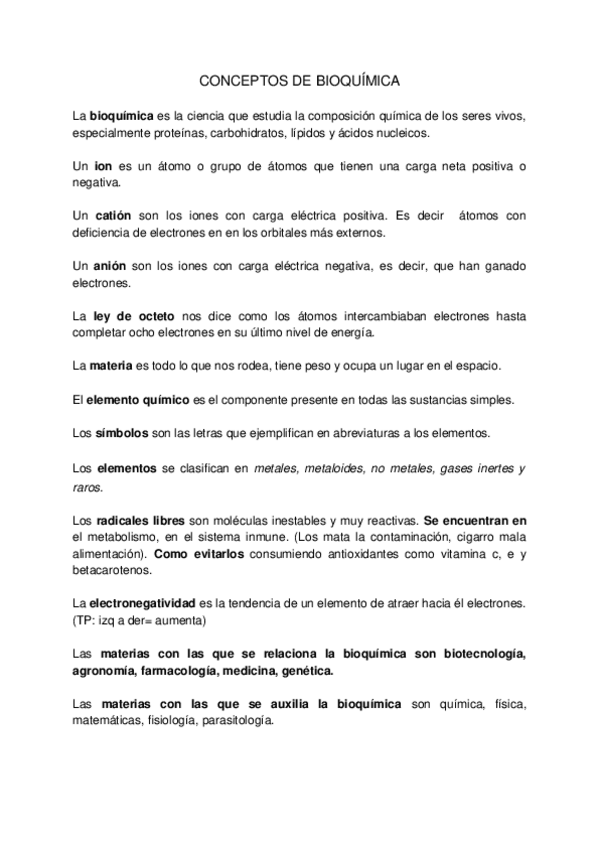 CONCEPTOS DE BIOQUÍMICA

La bioquímica es la ciencia que estudia la composición química de los seres vivos, especialmente proteínas, carbohidratos, lípidos y ácidos nucleicos.

Un ion es un átomo o grupo de átomos que tienen una carga neta positiva o negativa.

Un catión son los iones con carga eléctrica positiva. Es decir átomos con deficiencia de electrones en en los orbitales más externos.

Un anión son los iones con carga eléctrica negativa, es decir, que han ganado electrones.

La ley de octeto nos dice como los átomos intercambiaban electrones hasta completar ocho electrones en su último nivel de energía.

La materia es todo lo que nos rodea, tiene peso y ocupa un lugar en el espacio.

El elemento químico es el componente presente en todas las sustancias simples.

Los símbolos son las letras que ejemplifican en abreviaturas a los elementos.

Los elementos se clasifican en metales, metaloides, no metales, gases inertes y raros.

Los radicales libres son moléculas inestables y muy reactivas. Se encuentran en el metabolismo, en el sistema inmune. (Los mata la contaminación, cigarro mala alimentación). Como evitarlos consumiendo antioxidantes como vitamina c, e y betacarotenos.

La electronegatividad es la tendencia de un elemento de atraer hacia él electrones. (TP: izq a der= aumenta)

Las materias con las que se relaciona la bioquímica son biotecnología, agronomía, farmacología, medicina, genética.

Las materias con las que se auxilia la bioquímica son química, física, matemáticas, fisiología, parasitología.